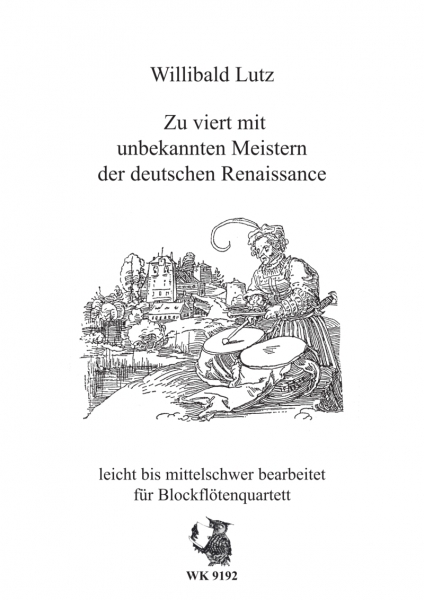 Willibald Lutz

Zu viert mit unbekannten Meistern der deutschen Renaissance

leicht bis mittelschwer bearbeitet für Blockflötenquartett

WK 9192